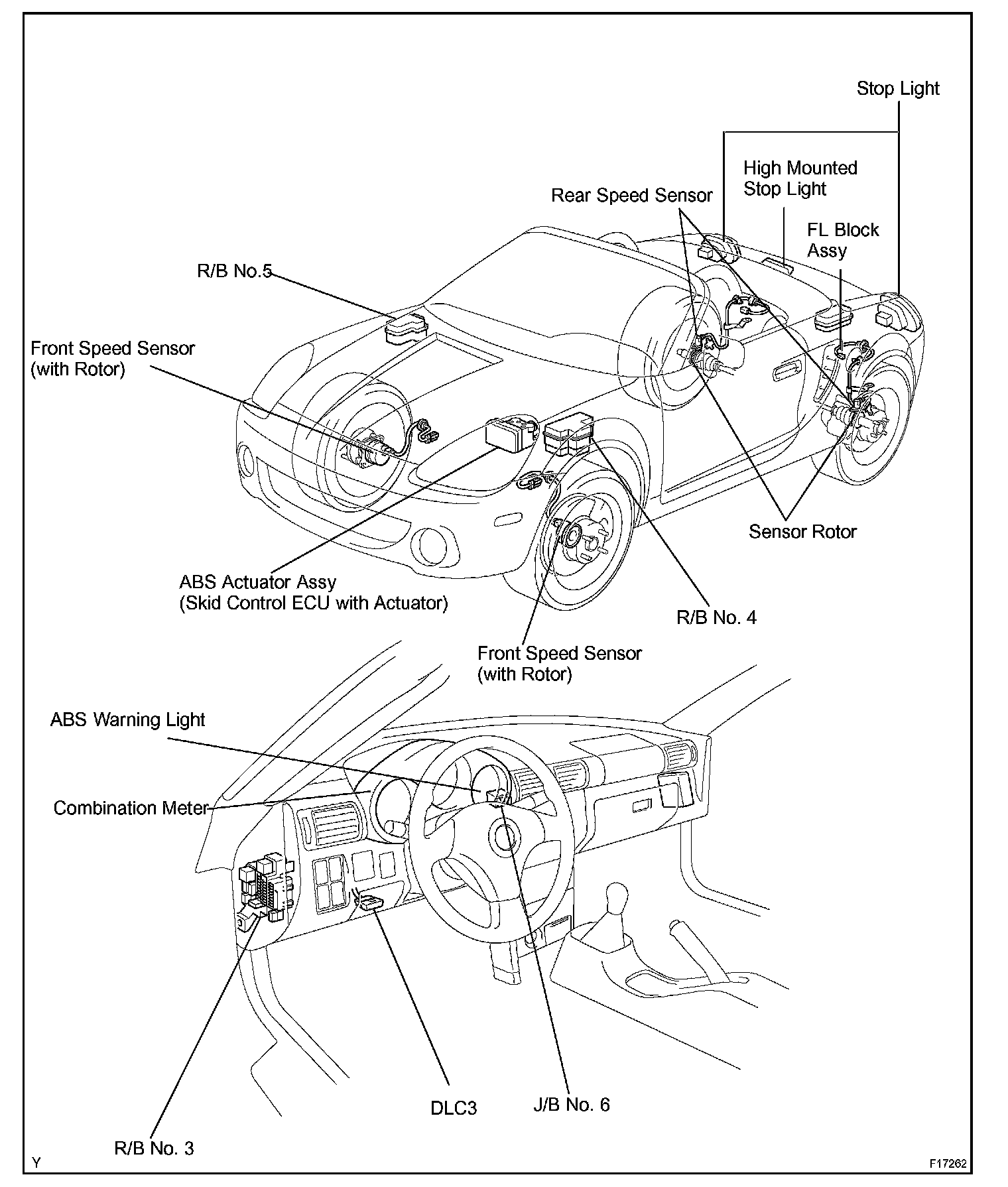 Stop Light

High Mounted Stop Light

Rear Speed Sensor

FL Block Assy

R/B No.5

Front Speed Sensor (with Rotor)

Sensor Rotor

ABS Actuator Assy (Skid Control ECU with Actuator)

R/B No. 4

Front Speed Sensor (with Rotor)

ABS Warning Light

Combination Meter

DLC3

J/B No. 6

R/B No. 3

Y

F17262